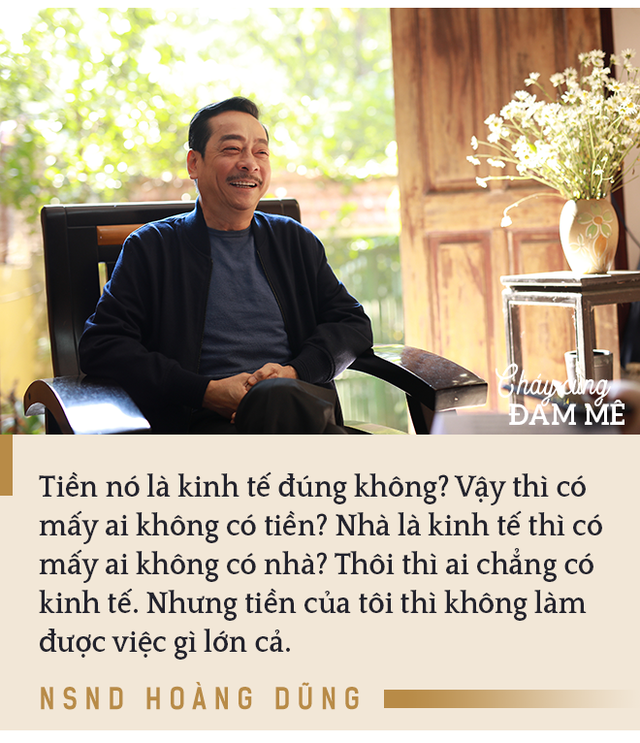 Cháy cùng
ĐAM MÊ

Tiền nó là kinh tế đúng không? Vậy thì có mấy ai không có tiền? Nhà là kinh tế thì có mấy ai không có nhà? Thôi thì ai chẳng có kinh tế. Nhưng tiền của tôi thì không làm được việc gì lớn cả.

NSND HOÀNG DŨNG